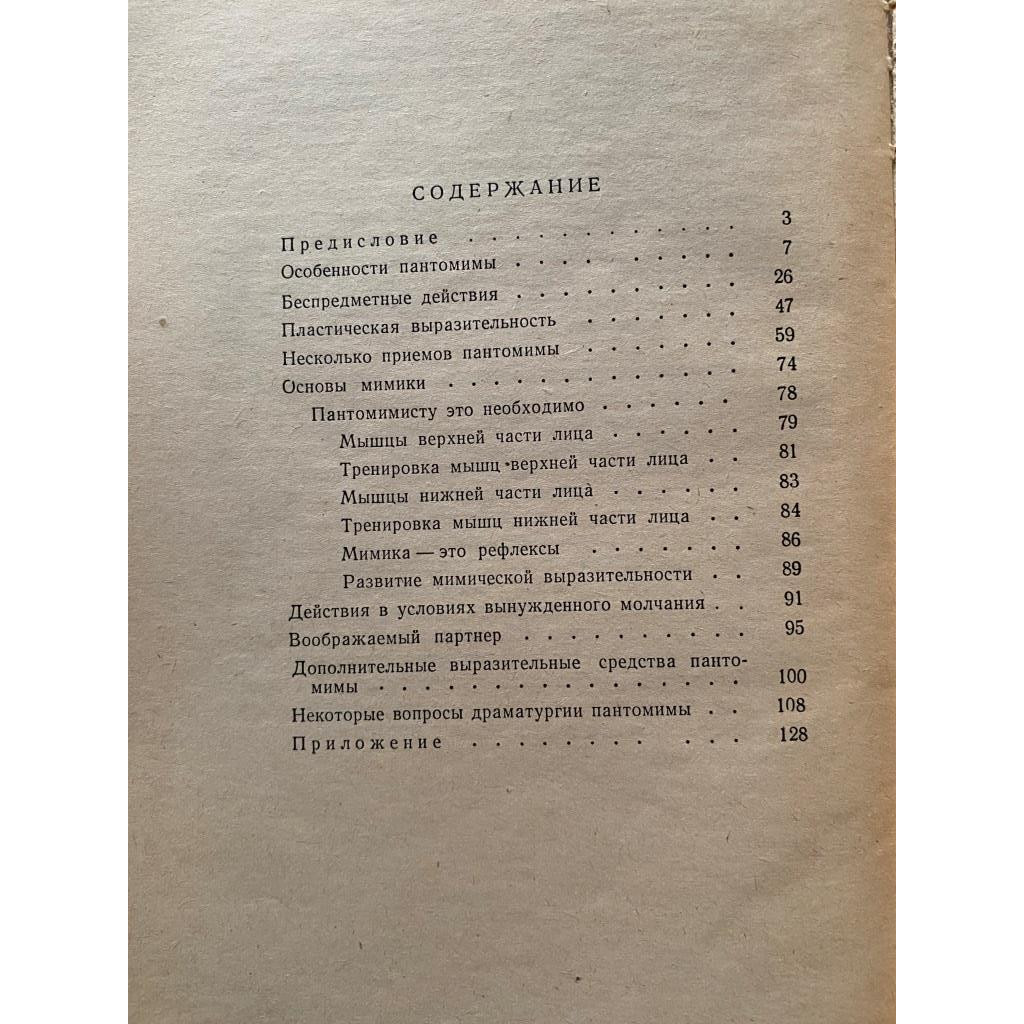 СОДЕРЖАНИЕ

Предисловие 3
Особенности пантомимы 7
Беспредметные действия 26
Пластическая выразительность 47
Несколько приемов пантомимы 59
Основы мимики 74
Пантомимисту это необходимо 78
Мышцы верхней части лица 79
Тренировка мышц верхней части лица 81
Мышцы нижней части лица 83
Тренировка мышц нижней части лица 84
Мимика — это рефлексы 86
Развитие мимической выразительности 89
Действия в условиях вынужденного молчания 91
Воображаемый партнер 95
Дополнительные выразительные средства пантомимы 100
Некоторые вопросы драматургии пантомимы 108
Приложение 128